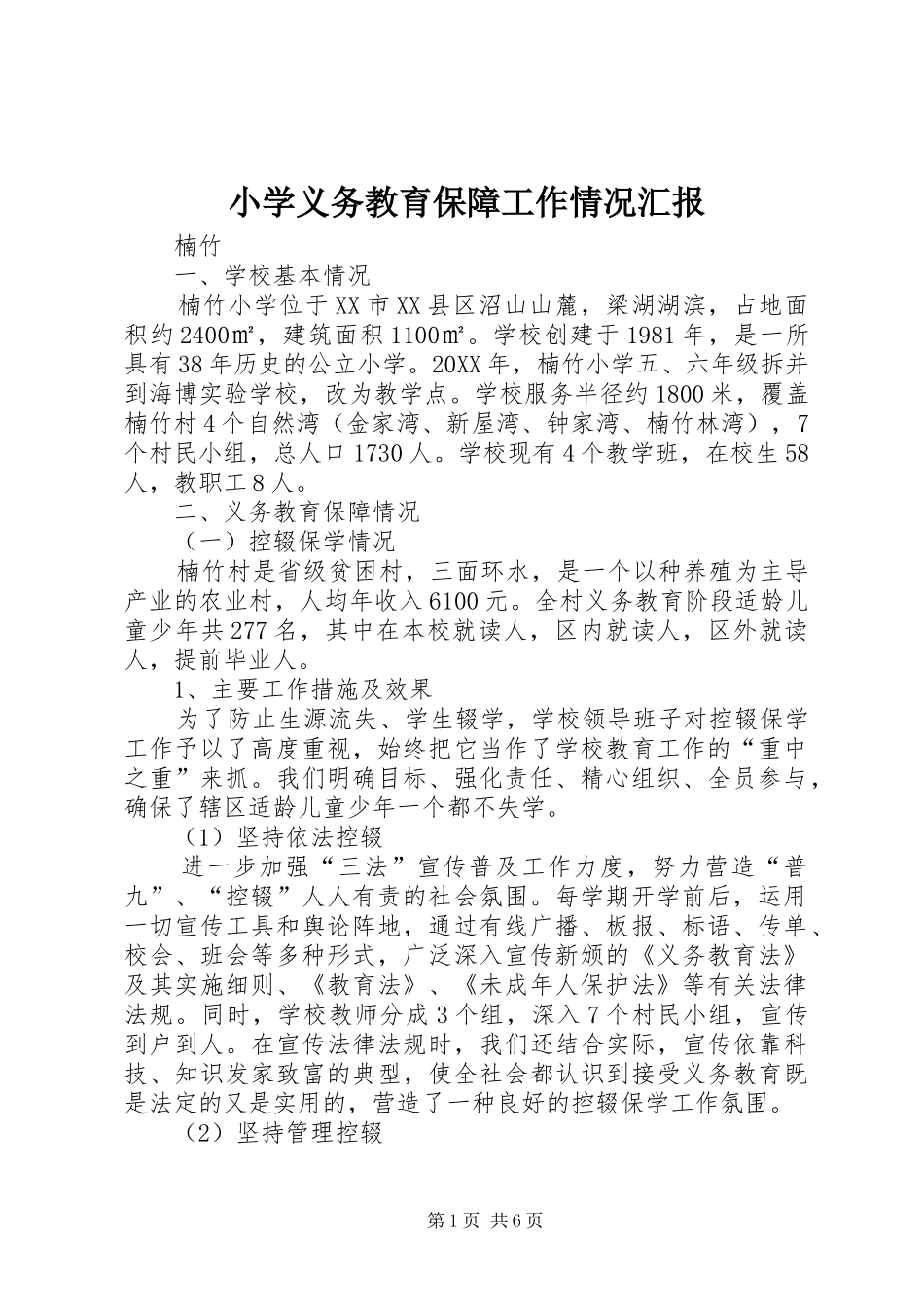 小学义务教育保障工作情况汇报

楠竹

一、学校基本情况

楠竹小学位于XX市XX县区沼山山麓，梁湖湖滨，占地面积约2400㎡，建筑面积1100㎡。学校创建于1981年，是一所具有38年历史的公立小学。20XX年，楠竹小学五、六年级拆并到海博实验学校，改为教学点。学校服务半径约1800米，覆盖楠竹村4个自然湾（金家湾、新屋湾、钟家湾、楠竹林湾），7个村民小组，总人口1730人。学校现有4个教学班，在校生58人，教职工8人。

二、义务教育保障情况

（一）控辍保学情况

楠竹村是省级贫困村，三面环水，是一个以种养殖为主导产业的农业村，人均年收入6100元。全村义务教育阶段适龄儿童少年共277名，其中在本校就读人，区内就读人，区外就读人，提前毕业人。

1、主要工作措施及效果

为了防止生源流失、学生辍学，学校领导班子对控辍保学工作予以了高度重视，始终把它当作了学校教育工作的“重中之重”来抓。我们明确目标、强化责任、精心组织、全员参与，确保了辖区适龄儿童少年一个都不失学。

（1）坚持依法控辍

进一步加强“三法”宣传普及工作力度，努力营造“普九”、“控辍”人人有责的社会氛围。每学期开学前后，运用一切宣传工具和舆论阵地，通过有线广播、板报、标语、传单、校会、班会等多种形式，广泛深入宣传新颁的《义务教育法》及其实施细则、《教育法》、《未成年人保护法》等有关法律法规。同时，学校教师分成3个组，深入7个村民小组，宣传到户到人。在宣传法律法规时，我们还结合实际，宣传依靠科技、知识发家致富的典型，使全社会都认识到接受义务教育既是法定的又是实用的，营造了一种良好的控辍保学工作氛围。

（2）坚持管理控辍

第1页 共6页